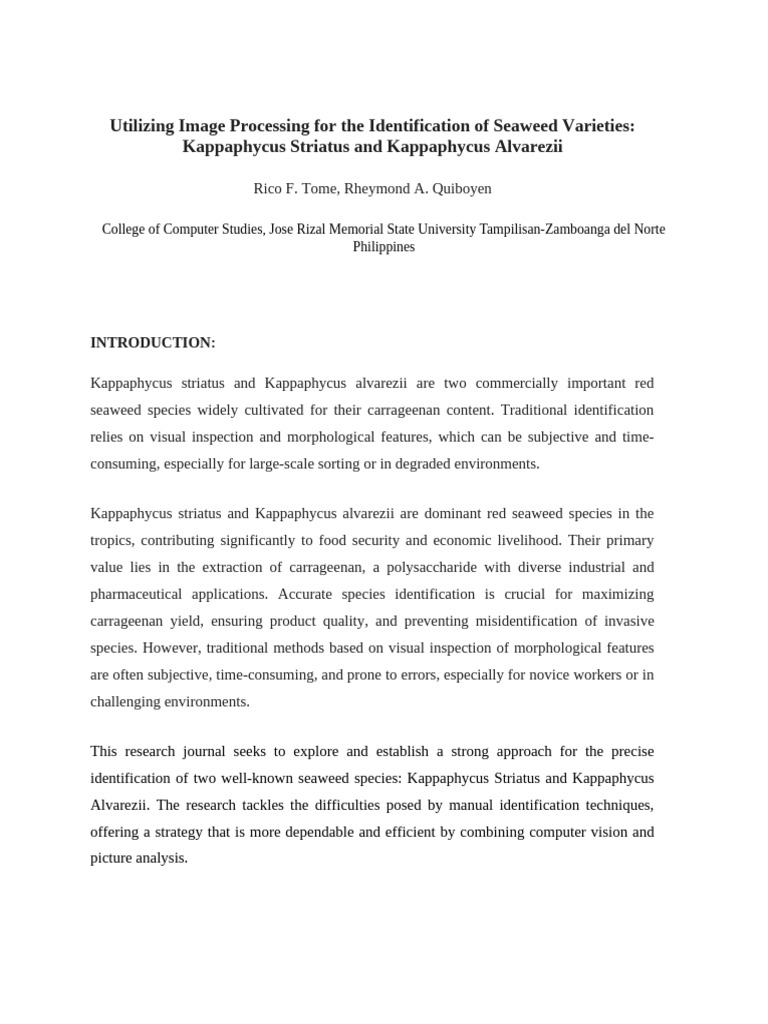 Utilizing Image Processing for the Identification of Seaweed Varieties: Kappaphycus Striatus and Kappaphycus Alvarezii

Rico F. Tome, Rheymond A. Quiboyen

College of Computer Studies, Jose Rizal Memorial State University Tampilisan-Zamboanga del Norte Philippines

INTRODUCTION:

Kappaphycus striatus and Kappaphycus alvarezii are two commercially important red seaweed species widely cultivated for their carrageenan content. Traditional identification relies on visual inspection and morphological features, which can be subjective and time-consuming, especially for large-scale sorting or in degraded environments.

Kappaphycus striatus and Kappaphycus alvarezii are dominant red seaweed species in the tropics, contributing significantly to food security and economic livelihood. Their primary value lies in the extraction of carrageenan, a polysaccharide with diverse industrial and pharmaceutical applications. Accurate species identification is crucial for maximizing carrageenan yield, ensuring product quality, and preventing misidentification of invasive species. However, traditional methods based on visual inspection of morphological features are often subjective, time-consuming, and prone to errors, especially for novice workers or in challenging environments.

This research journal seeks to explore and establish a strong approach for the precise identification of two well-known seaweed species: Kappaphycus Striatus and Kappaphycus Alvarezii. The research tackles the difficulties posed by manual identification techniques, offering a strategy that is more dependable and efficient by combining computer vision and picture analysis.